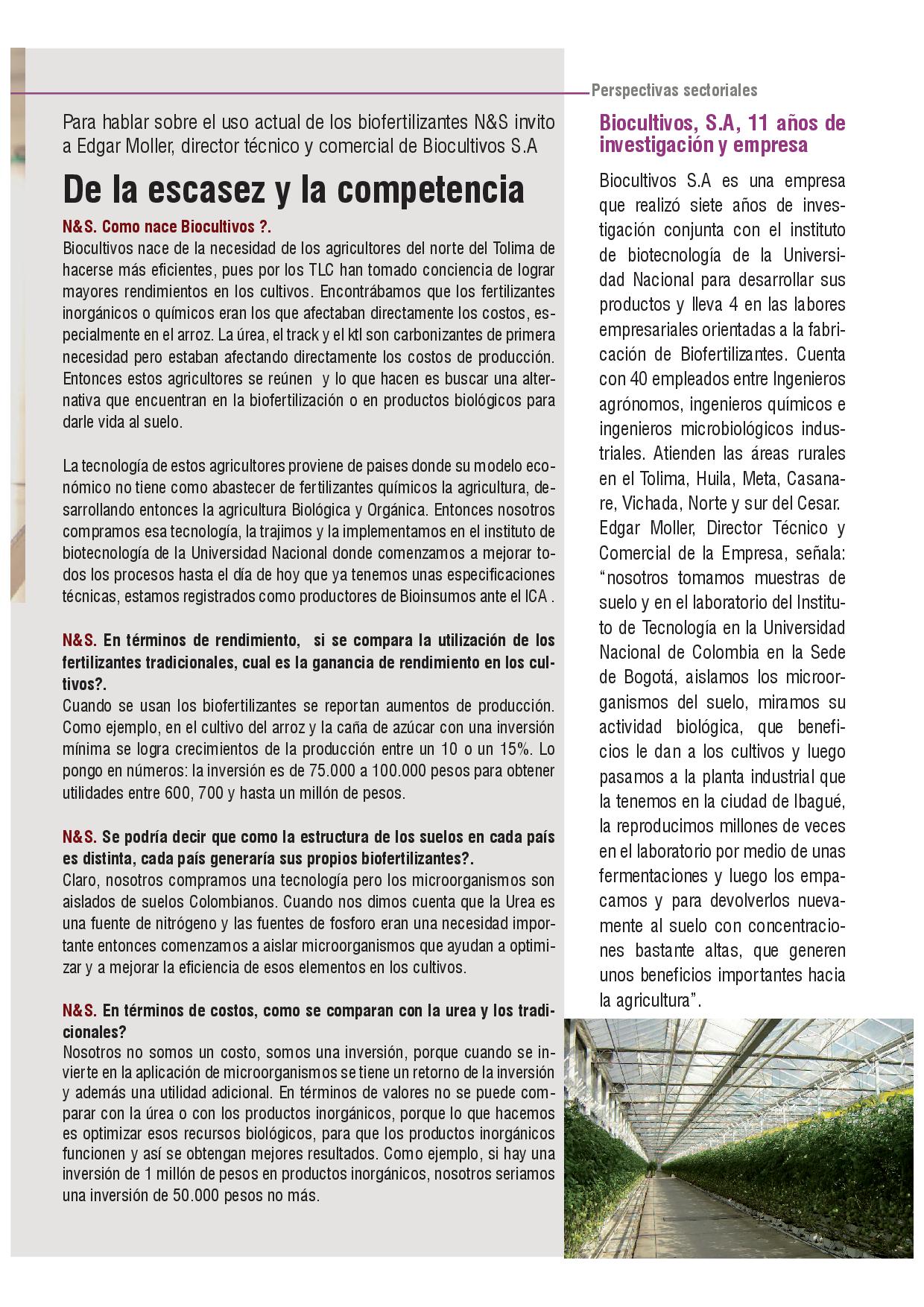 Perspectivas sectoriales

Para hablar sobre el uso actual de los biofertilizantes N&S invito a Edgar Moller, director técnico y comercial de Biocultivos S.A

De la escasez y la competencia

N&S. Como nace Biocultivos ?.
Biocultivos nace de la necesidad de los agricultores del norte del Tolima de hacerse más eficientes, pues por los TLC han tomado conciencia de lograr mayores rendimientos en los cultivos. Encontrábamos que los fertilizantes inorgánicos o químicos eran los que afectaban directamente los costos, especialmente en el arroz. La úrea, el track y el ktl son carbonizantes de primera necesidad pero estaban afectando directamente los costos de producción. Entonces estos agricultores se reúnen y lo que hacen es buscar una alternativa que encuentran en la biofertilización o en productos biológicos para darle vida al suelo.

La tecnología de estos agricultores proviene de paises donde su modelo económico no tiene como abastecer de fertilizantes químicos la agricultura, desarrollando entonces la agricultura Biológica y Orgánica. Entonces nosotros compramos esa tecnología, la trajimos y la implementamos en el instituto de biotecnología de la Universidad Nacional donde comenzamos a mejorar todos los procesos hasta el día de hoy que ya tenemos unas especificaciones técnicas, estamos registrados como productores de Bioinsumos ante el ICA .

N&S. En términos de rendimiento, si se compara la utilización de los fertilizantes tradicionales, cual es la ganancia de rendimiento en los cultivos?.
Cuando se usan los biofertilizantes se reportan aumentos de producción. Como ejemplo, en el cultivo del arroz y la caña de azúcar con una inversión mínima se logra crecimientos de la producción entre un 10 o un 15%. Lo pongo en números: la inversión es de 75.000 a 100.000 pesos para obtener utilidades entre 600, 700 y hasta un millón de pesos.

N&S. Se podría decir que como la estructura de los suelos en cada país es distinta, cada país generaría sus propios biofertilizantes?.
Claro, nosotros compramos una tecnología pero los microorganismos son aislados de suelos Colombianos. Cuando nos dimos cuenta que la Urea es una fuente de nitrógeno y las fuentes de fosforo eran una necesidad importante entonces comenzamos a aislar microorganismos que ayudan a optimizar y a mejorar la eficiencia de esos elementos en los cultivos.

N&S. En términos de costos, como se comparan con la urea y los tradicionales?
Nosotros no somos un costo, somos una inversión, porque cuando se invierte en la aplicación de microorganismos se tiene un retorno de la inversión y además una utilidad adicional. En términos de valores no se puede comparar con la úrea o con los productos inorgánicos, porque lo que hacemos es optimizar esos recursos biológicos, para que los productos inorgánicos funcionen y así se obtengan mejores resultados. Como ejemplo, si hay una inversión de 1 millón de pesos en productos inorgánicos, nosotros seriamos una inversión de 50.000 pesos no más.

Biocultivos, S.A, 11 años de investigación y empresa

Biocultivos S.A es una empresa que realizó siete años de investigación conjunta con el instituto de biotecnología de la Universidad Nacional para desarrollar sus productos y lleva 4 en las labores empresariales orientadas a la fabricación de Biofertilizantes. Cuenta con 40 empleados entre Ingenieros agrónomos, ingenieros químicos e ingenieros microbiológicos industriales. Atienden las áreas rurales en el Tolima, Huila, Meta, Casanare, Vichada, Norte y sur del Cesar.
Edgar Moller, Director Técnico y Comercial de la Empresa, señala: “nosotros tomamos muestras de suelo y en el laboratorio del Instituto de Tecnología en la Universidad Nacional de Colombia en la Sede de Bogotá, aislamos los microorganismos del suelo, miramos su actividad biológica, que beneficios le dan a los cultivos y luego pasamos a la planta industrial que la tenemos en la ciudad de Ibagué, la reproducimos millones de veces en el laboratorio por medio de unas fermentaciones y luego los empacamos y para devolverlos nuevamente al suelo con concentraciones bastante altas, que generen unos beneficios importantes hacia la agricultura”.